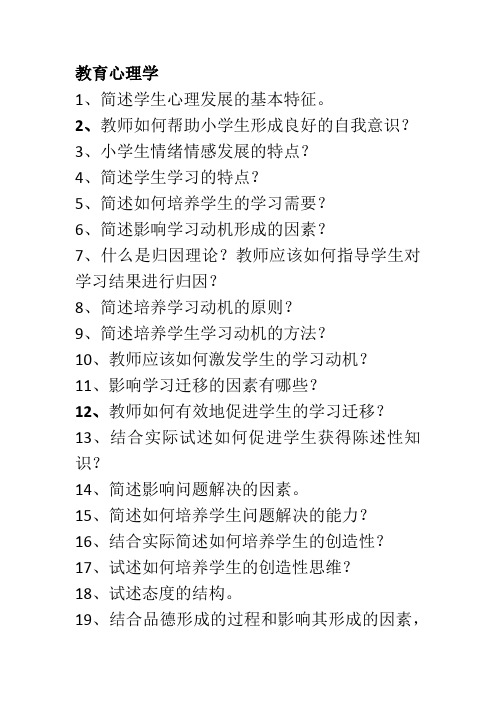 教育心理学

1、简述学生心理发展的基本特征。

2、教师如何帮助小学生形成良好的自我意识？

3、小学生情绪情感发展的特点？

4、简述学生学习的特点？

5、简述如何培养学生的学习需要？

6、简述影响学习动机形成的因素？

7、什么是归因理论？教师应该如何指导学生对学习结果进行归因？

8、简述培养学习动机的原则？

9、简述培养学生学习动机的方法？

10、教师应该如何激发学生的学习动机？

11、影响学习迁移的因素有哪些？

12、教师如何有效地促进学生的学习迁移？

13、结合实际试述如何促进学生获得陈述性知识？

14、简述影响问题解决的因素。

15、简述如何培养学生问题解决的能力？

16、结合实际简述如何培养学生的创造性？

17、试述如何培养学生的创造性思维？

18、试述态度的结构。

19、结合品德形成的过程和影响其形成的因素，